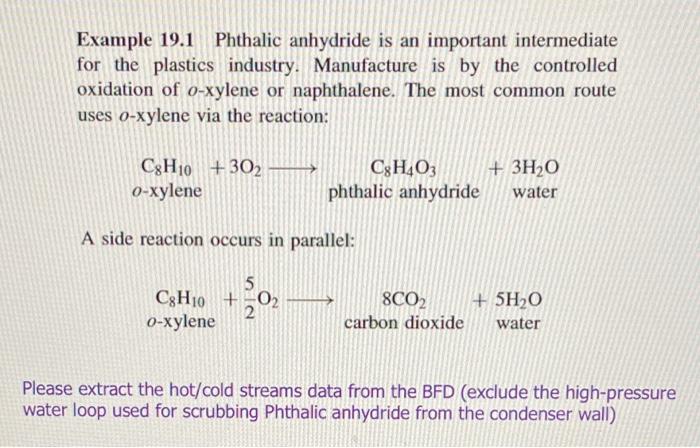 Example 19.1 Phthalic anhydride is an important intermediate for the plastics industry. Manufacture is by the controlled oxidation of o-xylene or naphthalene. The most common route uses o-xylene via the reaction:

$C_8H_{10} + 3O_2 \longrightarrow C_8H_4O_3 + 3H_2O$
o-xylene phthalic anhydride water

A side reaction occurs in parallel:

$C_8H_{10} + \frac{5}{2}O_2 \longrightarrow 8CO_2 + 5H_2O$
o-xylene carbon dioxide water

Please extract the hot/cold streams data from the BFD (exclude the high-pressure water loop used for scrubbing Phthalic anhydride from the condenser wall)